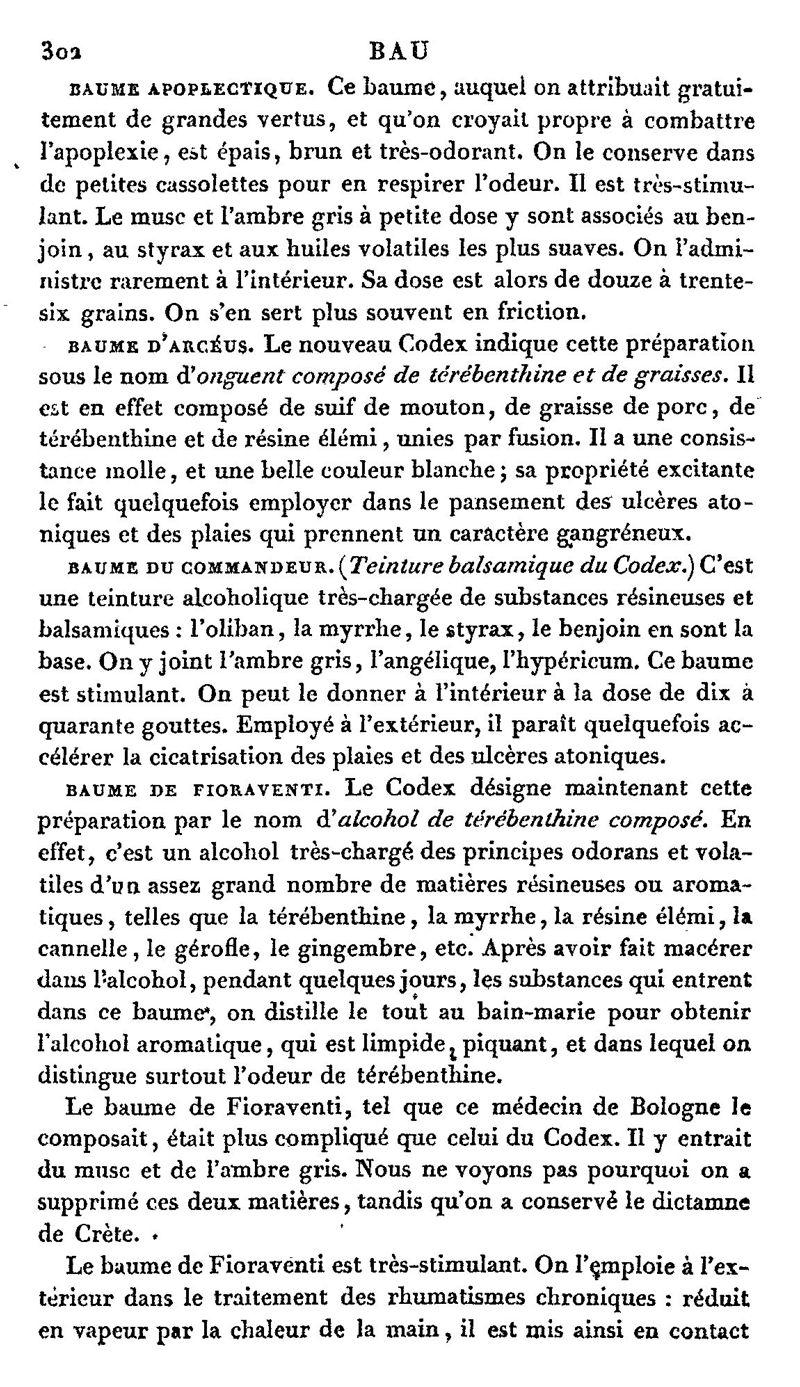 302 BAU

BAUME APOPLECTIQUE. Ce baume, auquel on attribuait gratuitement de grandes vertus, et qu'on croyait propre à combattre l'apoplexie, est épais, brun et très-odorant. On le conserve dans de petites cassolettes pour en respirer l'odeur. Il est très-stimulant. Le musc et l'ambre gris à petite dose y sont associés au benjoin, au styrax et aux huiles volatiles les plus suaves. On l'administre rarement à l'intérieur. Sa dose est alors de douze à trente-six grains. On s'en sert plus souvent en friction.

BAUME D'ARCÉUS. Le nouveau Codex indique cette préparation sous le nom d'onguent composé de térébenthine et de graisses. Il est en effet composé de suif de mouton, de graisse de porc, de térébenthine et de résine élémi, unies par fusion. Il a une consistance molle, et une belle couleur blanche; sa propriété excitante le fait quelquefois employer dans le pansement des ulcères atoniques et des plaies qui prennent un caractère gangréneux.

BAUME DU COMMANDEUR. (Teinture balsamique du Codex.) C'est une teinture alcoholique très-chargée de substances résineuses et balsamiques : l'oliban, la myrrhe, le styrax, le benjoin en sont la base. On y joint l'ambre gris, l'angélique, l'hypéricum. Ce baume est stimulant. On peut le donner à l'intérieur à la dose de dix à quarante gouttes. Employé à l'extérieur, il paraît quelquefois accélérer la cicatrisation des plaies et des ulcères atoniques.

BAUME DE FIORAVENTI. Le Codex désigne maintenant cette préparation par le nom d'alcohol de térébenthine composé. En effet, c'est un alcohol très-chargé des principes odorans et volatiles d'un assez grand nombre de matières résineuses ou aromatiques, telles que la térébenthine, la myrrhe, la résine élémi, la cannelle, le gérofle, le gingembre, etc. Après avoir fait macérer dans l'alcohol, pendant quelques jours, les substances qui entrent dans ce baume, on distille le tout au bain-marie pour obtenir l'alcohol aromatique, qui est limpide, piquant, et dans lequel on distingue surtout l'odeur de térébenthine.

Le baume de Fioraventi, tel que ce médecin de Bologne le composait, était plus compliqué que celui du Codex. Il y entrait du musc et de l'ambre gris. Nous ne voyons pas pourquoi on a supprimé ces deux matières, tandis qu'on a conservé le dictamne de Crète.

Le baume de Fioraventi est très-stimulant. On l'emploie à l'extérieur dans le traitement des rhumatismes chroniques : réduit en vapeur par la chaleur de la main, il est mis ainsi en contact